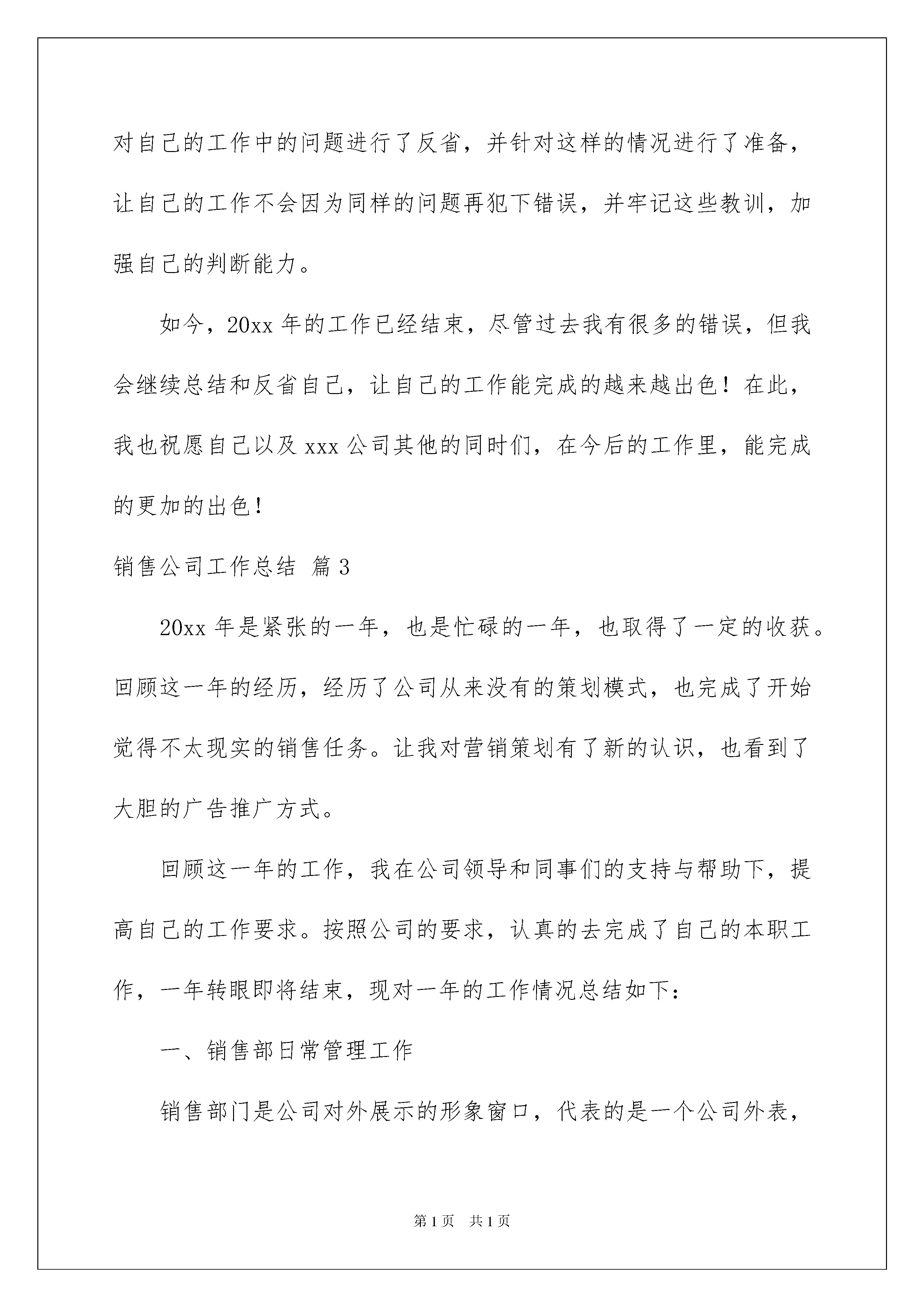 对自己的工作中的问题进行了反省，并针对这样的情况进行了准备，让自己的工作不会因为同样的问题再犯下错误，并牢记这些教训，加强自己的判断能力。

如今，20xx 年的工作已经结束，尽管过去我有很多的错误，但我会继续总结和反省自己，让自己的工作能完成的越来越出色！在此，我也祝愿自己以及 xxx 公司其他的同时们，在今后的工作里，能完成的更加的出色！

销售公司工作总结 篇 3

20xx 年是紧张的一年，也是忙碌的一年，也取得了一定的收获。回顾这一年的经历，经历了公司从来没有的策划模式，也完成了开始觉得不太现实的销售任务。让我对营销策划有了新的认识，也看到了大胆的广告推广方式。

回顾这一年的工作，我在公司领导和同事们的支持与帮助下，提高自己的工作要求。按照公司的要求，认真的去完成了自己的本职工作，一年转眼即将结束，现对一年的工作情况总结如下：

一、销售部日常管理工作

销售部门是公司对外展示的形象窗口，代表的是一个公司外表，

第 1 页 共 1 页